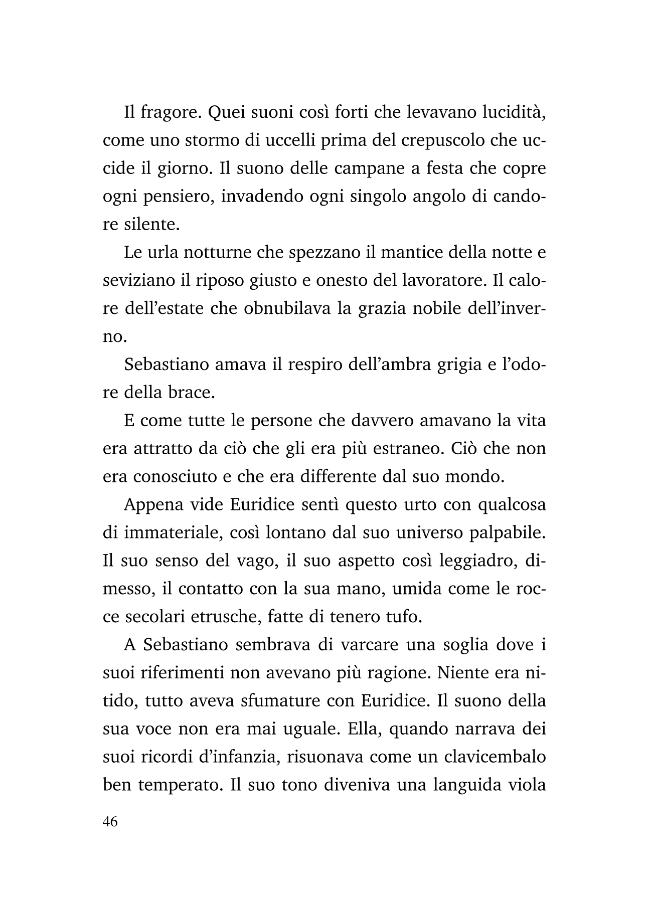 Il fragore. Quei suoni così forti che levavano lucidità, come uno stormo di uccelli prima del crepuscolo che uccide il giorno. Il suono delle campane a festa che copre ogni pensiero, invadendo ogni singolo angolo di candore silente.

Le urla notturne che spezzano il mantice della notte e seviziano il riposo giusto e onesto del lavoratore. Il calore dell'estate che obnubilava la grazia nobile dell'inverno.

Sebastiano amava il respiro dell'ambra grigia e l'odore della brace.

E come tutte le persone che davvero amavano la vita era attratto da ciò che gli era più estraneo. Ciò che non era conosciuto e che era differente dal suo mondo.

Appena vide Euridice sentì questo urto con qualcosa di immateriale, così lontano dal suo universo palpabile. Il suo senso del vago, il suo aspetto così leggiadro, dimesso, il contatto con la sua mano, umida come le rocce secolari etrusche, fatte di tenero tufo.

A Sebastiano sembrava di varcare una soglia dove i suoi riferimenti non avevano più ragione. Niente era nitido, tutto aveva sfumature con Euridice. Il suono della sua voce non era mai uguale. Ella, quando narrava dei suoi ricordi d'infanzia, risuonava come un clavicembalo ben temperato. Il suo tono diveniva una languida viola

46